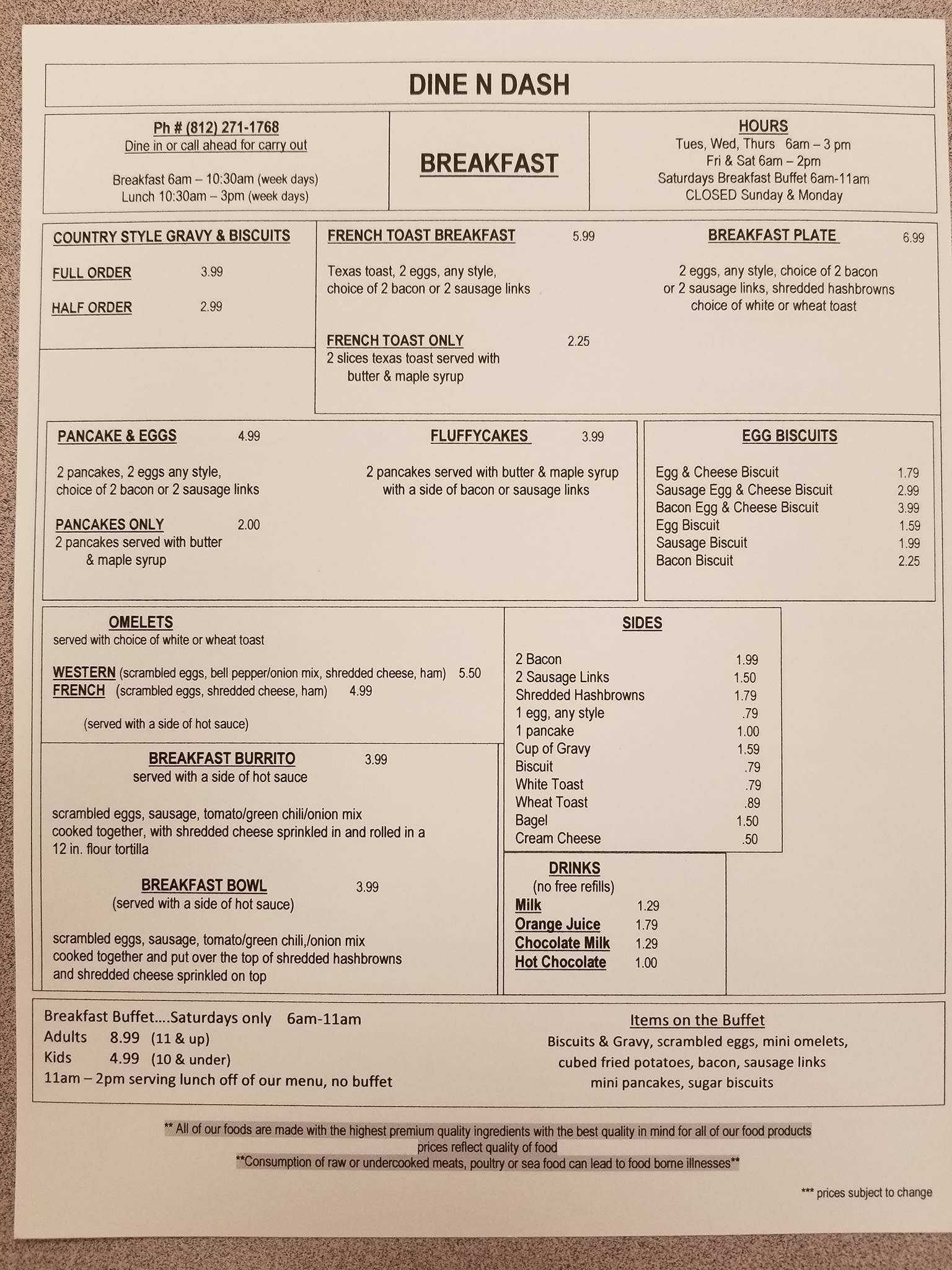 DINE N DASH

Ph # (812) 271-1768
Dine in or call ahead for carry out

Breakfast 6am – 10:30am (week days)
Lunch 10:30am – 3pm (week days)

BREAKFAST

HOURS
Tues, Wed, Thurs 6am – 3 pm
Fri & Sat 6am – 2pm
Saturdays Breakfast Buffet 6am-11am
CLOSED Sunday & Monday

COUNTRY STYLE GRAVY & BISCUITS

FULL ORDER 3.99

HALF ORDER 2.99

FRENCH TOAST BREAKFAST 5.99

Texas toast, 2 eggs, any style, choice of 2 bacon or 2 sausage links

FRENCH TOAST ONLY 2.25
2 slices texas toast served with butter & maple syrup

BREAKFAST PLATE 6.99

2 eggs, any style, choice of 2 bacon or 2 sausage links, shredded hashbrowns choice of white or wheat toast

PANCAKE & EGGS 4.99

2 pancakes, 2 eggs any style, choice of 2 bacon or 2 sausage links

PANCAKES ONLY 2.00
2 pancakes served with butter & maple syrup

FLUFFYCAKES 3.99

2 pancakes served with butter & maple syrup with a side of bacon or sausage links

EGG BISCUITS

| | |
|---|---|
| Egg & Cheese Biscuit | 1.79 |
| Sausage Egg & Cheese Biscuit | 2.99 |
| Bacon Egg & Cheese Biscuit | 3.99 |
| Egg Biscuit | 1.59 |
| Sausage Biscuit | 1.99 |
| Bacon Biscuit | 2.25 |

OMELETS
served with choice of white or wheat toast

WESTERN (scrambled eggs, bell pepper/onion mix, shredded cheese, ham) 5.50
FRENCH (scrambled eggs, shredded cheese, ham) 4.99

(served with a side of hot sauce)

BREAKFAST BURRITO 3.99
served with a side of hot sauce

scrambled eggs, sausage, tomato/green chili/onion mix cooked together, with shredded cheese sprinkled in and rolled in a 12 in. flour tortilla

BREAKFAST BOWL 3.99
(served with a side of hot sauce)

scrambled eggs, sausage, tomato/green chili,/onion mix cooked together and put over the top of shredded hashbrowns and shredded cheese sprinkled on top

SIDES

| | |
|---|---|
| 2 Bacon | 1.99 |
| 2 Sausage Links | 1.50 |
| Shredded Hashbrowns | 1.79 |
| 1 egg, any style | .79 |
| 1 pancake | 1.00 |
| Cup of Gravy | 1.59 |
| Biscuit | .79 |
| White Toast | .79 |
| Wheat Toast | .89 |
| Bagel | 1.50 |
| Cream Cheese | .50 |

DRINKS
(no free refills)

| | |
|---|---|
| Milk | 1.29 |
| Orange Juice | 1.79 |
| Chocolate Milk | 1.29 |
| Hot Chocolate | 1.00 |

Breakfast Buffet….Saturdays only 6am-11am
Adults 8.99 (11 & up)
Kids 4.99 (10 & under)
11am – 2pm serving lunch off of our menu, no buffet

Items on the Buffet
Biscuits & Gravy, scrambled eggs, mini omelets, cubed fried potatoes, bacon, sausage links mini pancakes, sugar biscuits

** All of our foods are made with the highest premium quality ingredients with the best quality in mind for all of our food products
prices reflect quality of food
**Consumption of raw or undercooked meats, poultry or sea food can lead to food borne illnesses**

*** prices subject to change